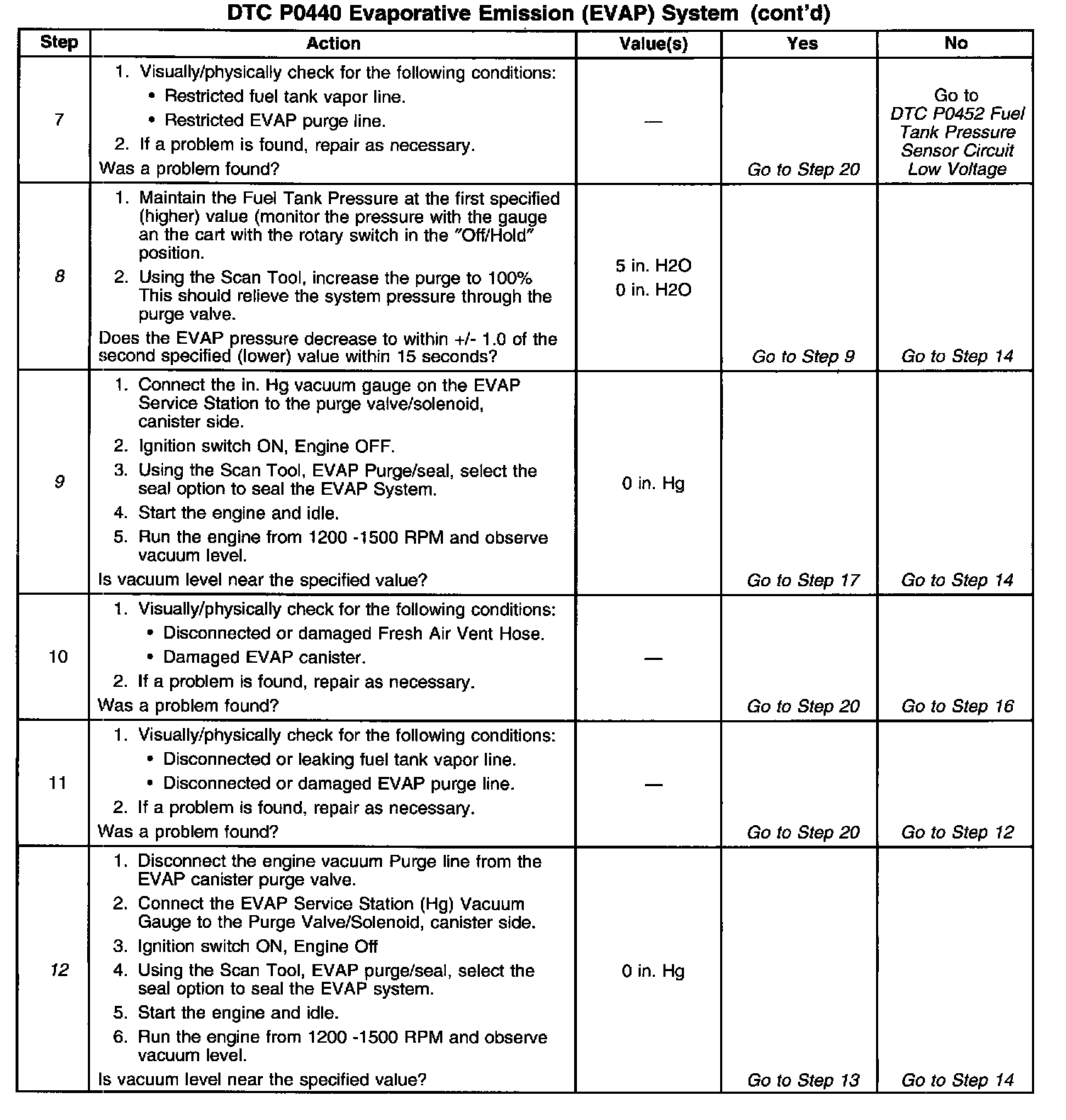 DTC P0440 Evaporative Emission (EVAP) System (cont'd)

| Step | Action | Value(s) | Yes | No |
|---|---|---|---|---|
| 7 | 1. Visually/physically check for the following conditions: • Restricted fuel tank vapor line. • Restricted EVAP purge line. 2. If a problem is found, repair as necessary. Was a problem found? | — | Go to Step 20 | Go to DTC P0452 Fuel Tank Pressure Sensor Circuit Low Voltage |
| 8 | 1. Maintain the Fuel Tank Pressure at the first specified (higher) value (monitor the pressure with the gauge an the cart with the rotary switch in the "Off/Hold" position. 2. Using the Scan Tool, increase the purge to 100% This should relieve the system pressure through the purge valve. Does the EVAP pressure decrease to within +/- 1.0 of the second specified (lower) value within 15 seconds? | 5 in. H2O 0 in. H2O | Go to Step 9 | Go to Step 14 |
| 9 | 1. Connect the in. Hg vacuum gauge on the EVAP Service Station to the purge valve/solenoid, canister side. 2. Ignition switch ON, Engine OFF. 3. Using the Scan Tool, EVAP Purge/seal, select the seal option to seal the EVAP System. 4. Start the engine and idle. 5. Run the engine from 1200 -1500 RPM and observe vacuum level. Is vacuum level near the specified value? | 0 in. Hg | Go to Step 17 | Go to Step 14 |
| 10 | 1. Visually/physically check for the following conditions: • Disconnected or damaged Fresh Air Vent Hose. • Damaged EVAP canister. 2. If a problem is found, repair as necessary. Was a problem found? | — | Go to Step 20 | Go to Step 16 |
| 11 | 1. Visually/physically check for the following conditions: • Disconnected or leaking fuel tank vapor line. • Disconnected or damaged EVAP purge line. 2. If a problem is found, repair as necessary. Was a problem found? | — | Go to Step 20 | Go to Step 12 |
| 12 | 1. Disconnect the engine vacuum Purge line from the EVAP canister purge valve. 2. Connect the EVAP Service Station (Hg) Vacuum Gauge to the Purge Valve/Solenoid, canister side. 3. Ignition switch ON, Engine Off 4. Using the Scan Tool, EVAP purge/seal, select the seal option to seal the EVAP system. 5. Start the engine and idle. 6. Run the engine from 1200 -1500 RPM and observe vacuum level. Is vacuum level near the specified value? | 0 in. Hg | Go to Step 13 | Go to Step 14 |